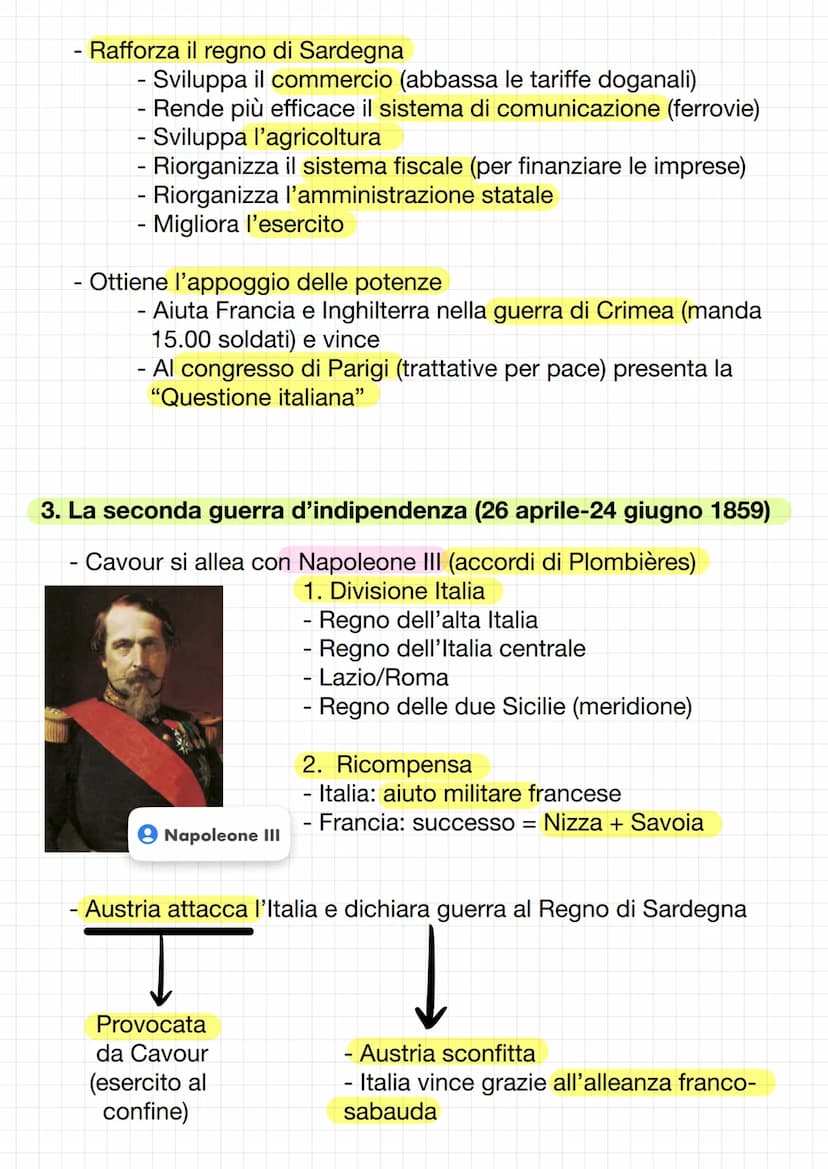 - Rafforza il regno di Sardegna
- Sviluppa il commercio (abbassa le tariffe doganali)
- Rende più efficace il sistema di comunicazione (ferrovie)
- Sviluppa l'agricoltura
- Riorganizza il sistema fiscale (per finanziare le imprese)
- Riorganizza l'amministrazione statale
- Migliora l'esercito

- Ottiene l'appoggio delle potenze
- Aiuta Francia e Inghilterra nella guerra di Crimea (manda 15.00 soldati) e vince
- Al congresso di Parigi (trattative per pace) presenta la "Questione italiana"

3. La seconda guerra d'indipendenza (26 aprile-24 giugno 1859)

- Cavour si allea con Napoleone III (accordi di Plombières)

1. Divisione Italia
- Regno dell'alta Italia
- Regno dell'Italia centrale
- Lazio/Roma
- Regno delle due Sicilie (meridione)

2. Ricompensa
- Italia: aiuto militare francese
- Francia: successo = Nizza + Savoia

Napoleone III

- Austria attacca l'Italia e dichiara guerra al Regno di Sardegna

Provocata da Cavour (esercito al confine)

- Austria sconfitta
- Italia vince grazie all'alleanza franco-sabauda